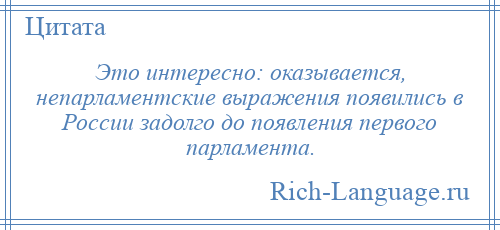 Цитата

Это интересно: оказывается, непарламентские выражения появились в России задолго до появления первого парламента.

Rich-Language.ru